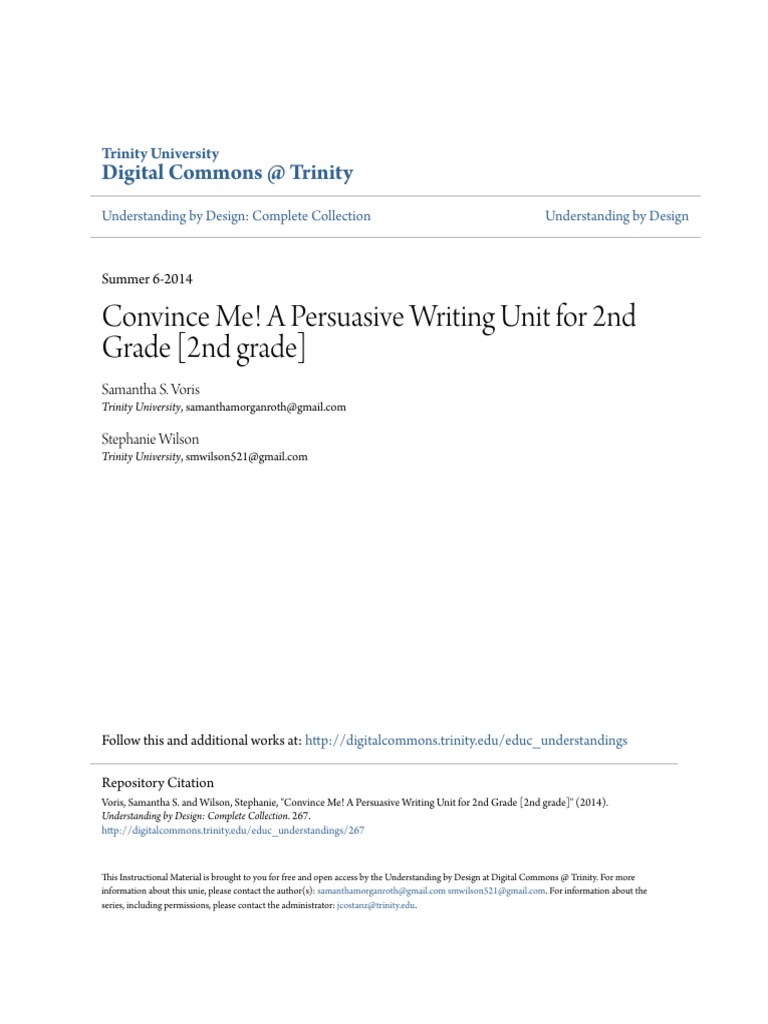 Trinity University
Digital Commons @ Trinity

Understanding by Design: Complete Collection

Understanding by Design

Summer 6-2014

Convince Me! A Persuasive Writing Unit for 2nd Grade [2nd grade]

Samantha S. Voris
Trinity University, samanthamorganroth@gmail.com

Stephanie Wilson
Trinity University, smwilson521@gmail.com

Follow this and additional works at: http://digitalcommons.trinity.edu/educ_understandings

Repository Citation
Voris, Samantha S. and Wilson, Stephanie, "Convince Me! A Persuasive Writing Unit for 2nd Grade [2nd grade]" (2014). Understanding by Design: Complete Collection. 267.
http://digitalcommons.trinity.edu/educ_understandings/267

This Instructional Material is brought to you for free and open access by the Understanding by Design at Digital Commons @ Trinity. For more information about this unie, please contact the author(s): samanthamorganroth@gmail.com smwilson521@gmail.com. For information about the series, including permissions, please contact the administrator: jcostanz@trinity.edu.